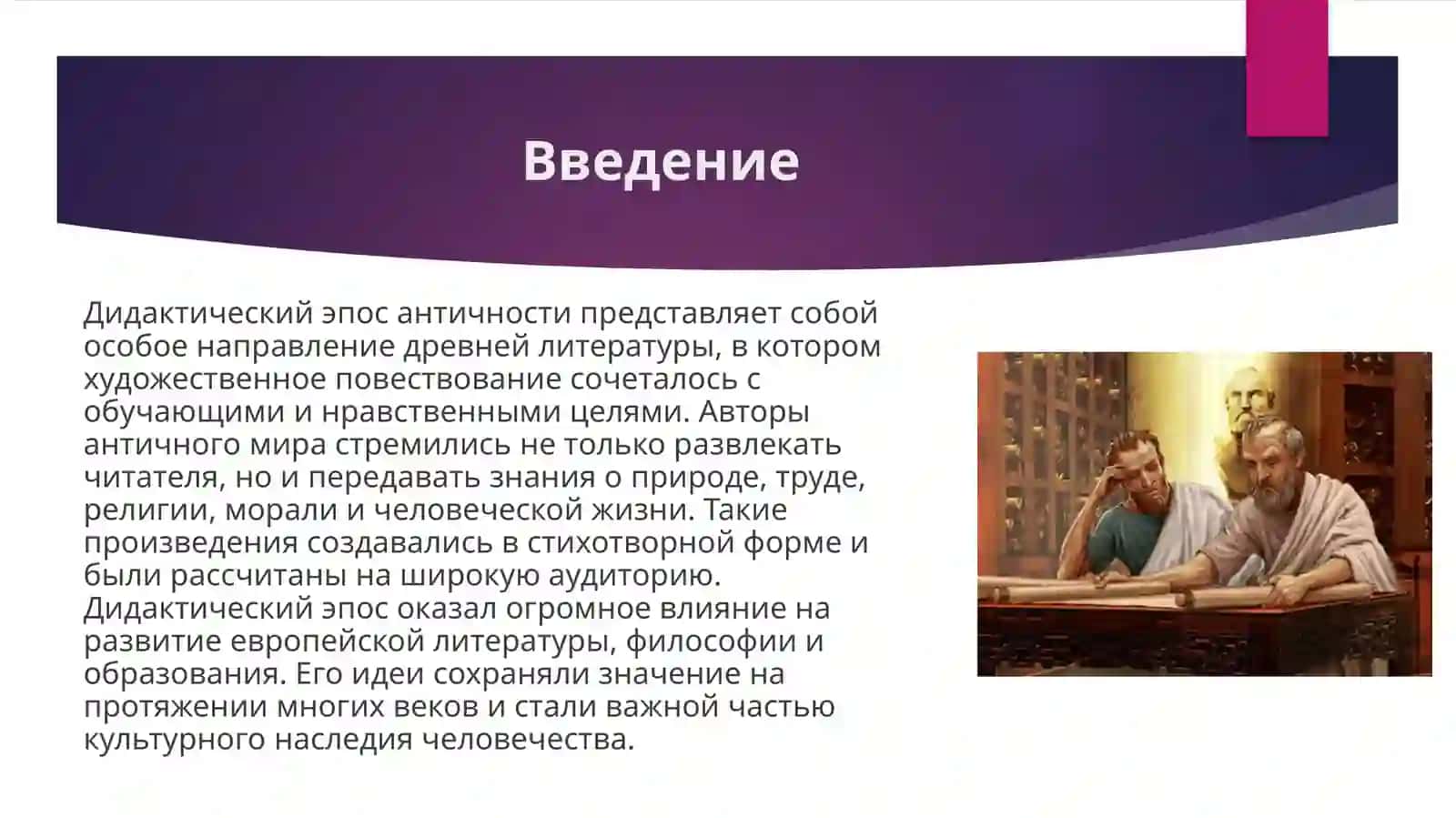 Введение

Дидактический эпос античности представляет собой особое направление древней литературы, в котором художественное повествование сочеталось с обучающими и нравственными целями. Авторы античного мира стремились не только развлекать читателя, но и передавать знания о природе, труде, религии, морали и человеческой жизни. Такие произведения создавались в стихотворной форме и были рассчитаны на широкую аудиторию. Дидактический эпос оказал огромное влияние на развитие европейской литературы, философии и образования. Его идеи сохраняли значение на протяжении многих веков и стали важной частью культурного наследия человечества.